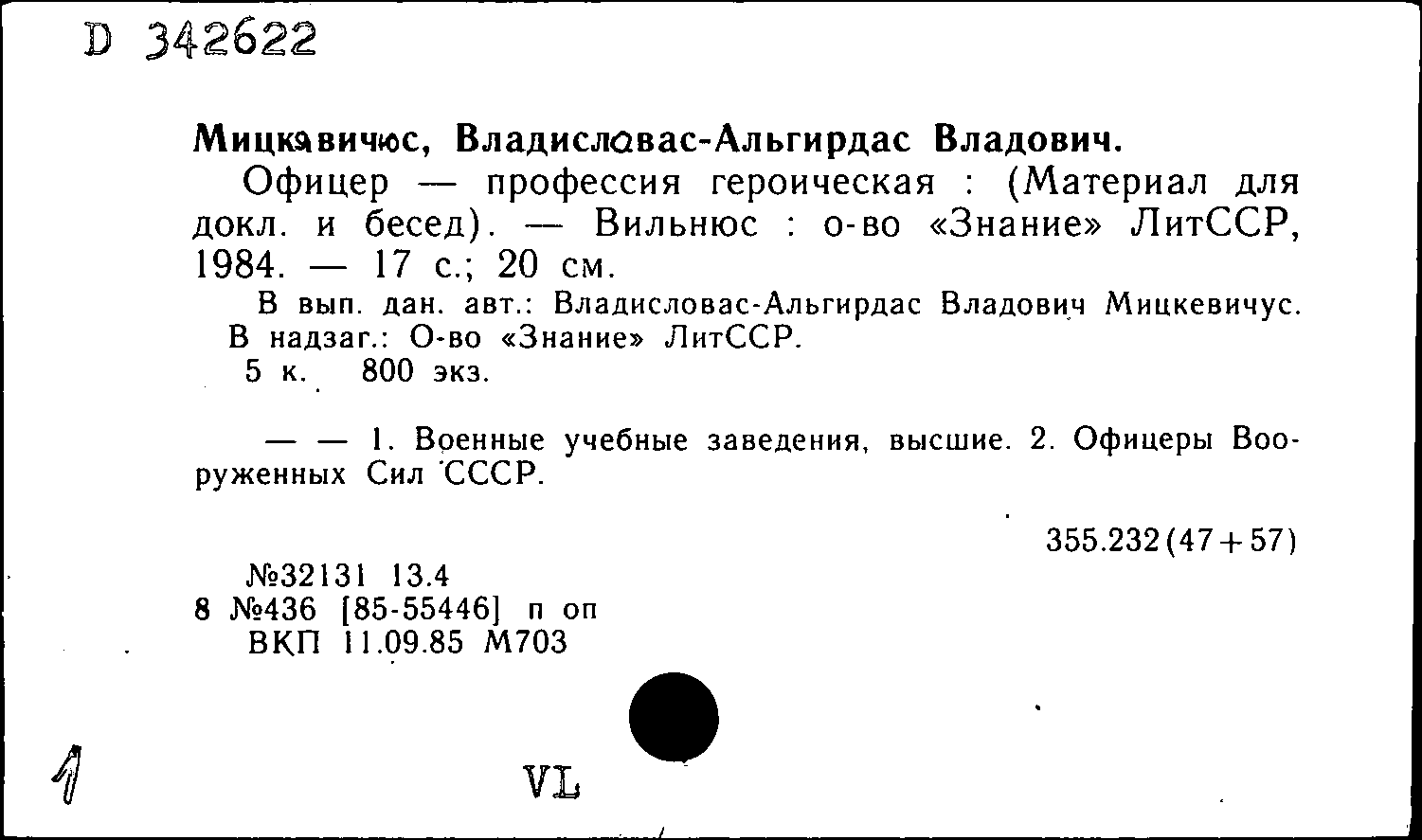 D 342622

Мицкявичюс, Владисловас-Альгирдас Владович.
Офицер — профессия героическая : (Материал для докл. и бесед). — Вильнюс : о-во «Знание» ЛитССР, 1984. — 17 с.; 20 см.
В вып. дан. авт.: Владисловас-Альгирдас Владович Мицкевичус. В надзаг.: О-во «Знание» ЛитССР.
5 к. 800 экз.

— — 1. Военные учебные заведения, высшие. 2. Офицеры Вооруженных Сил СССР.

355.232(47+57)

№32131 13.4
8 №436 [85-55446] п оп
ВКП 11.09.85 М703

1

VL